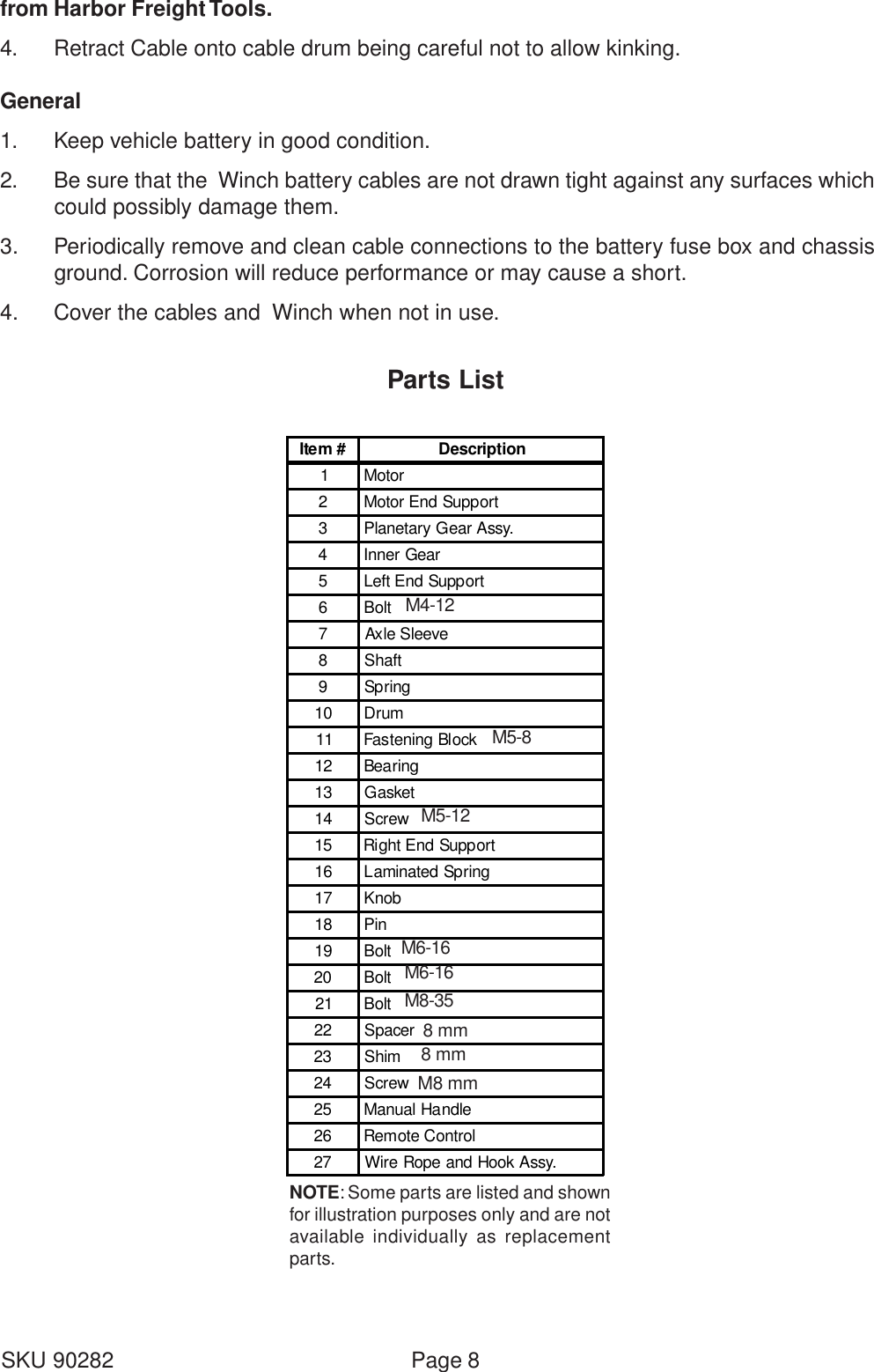 from Harbor Freight Tools.

4. Retract Cable onto cable drum being careful not to allow kinking.

General

1. Keep vehicle battery in good condition.

2. Be sure that the Winch battery cables are not drawn tight against any surfaces which could possibly damage them.

3. Periodically remove and clean cable connections to the battery fuse box and chassis ground. Corrosion will reduce performance or may cause a short.

4. Cover the cables and Winch when not in use.

Parts List

| Item # | Description |
|---|---|
| 1 | Motor |
| 2 | Motor End Support |
| 3 | Planetary Gear Assy. |
| 4 | Inner Gear |
| 5 | Left End Support |
| 6 | Bolt M4-12 |
| 7 | Axle Sleeve |
| 8 | Shaft |
| 9 | Spring |
| 10 | Drum |
| 11 | Fastening Block M5-8 |
| 12 | Bearing |
| 13 | Gasket |
| 14 | Screw M5-12 |
| 15 | Right End Support |
| 16 | Laminated Spring |
| 17 | Knob |
| 18 | Pin |
| 19 | Bolt M6-16 |
| 20 | Bolt M6-16 |
| 21 | Bolt M8-35 |
| 22 | Spacer 8 mm |
| 23 | Shim 8 mm |
| 24 | Screw M8 mm |
| 25 | Manual Handle |
| 26 | Remote Control |
| 27 | Wire Rope and Hook Assy. |

NOTE: Some parts are listed and shown for illustration purposes only and are not available individually as replacement parts.

SKU 90282 Page 8